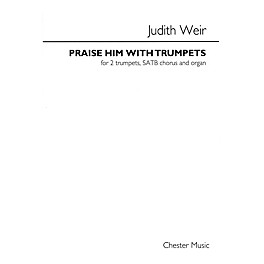 Judith Weir

PRAISE HIM WITH TRUMPETS

for 2 trumpets, SATB chorus and organ

Chester Music